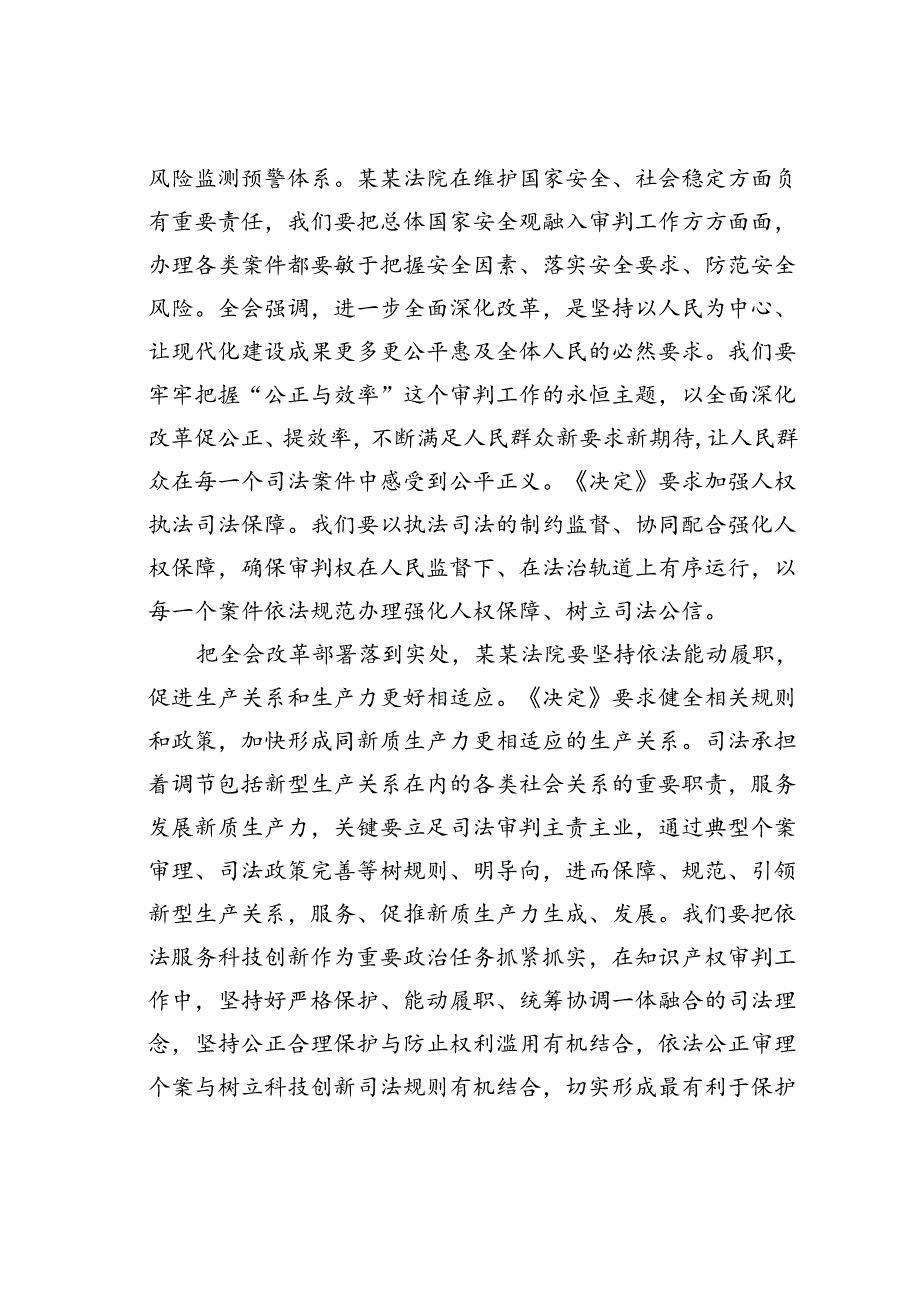 风险监测预警体系。某某法院在维护国家安全、社会稳定方面负有重要责任，我们要把总体国家安全观融入审判工作方方面面，办理各类案件都要敏于把握安全因素、落实安全要求、防范安全风险。全会强调，进一步全面深化改革，是坚持以人民为中心、让现代化建设成果更多更公平惠及全体人民的必然要求。我们要牢牢把握“公正与效率”这个审判工作的永恒主题，以全面深化改革促公正、提效率，不断满足人民群众新要求新期待，让人民群众在每一个司法案件中感受到公平正义。《决定》要求加强人权执法司法保障。我们要以执法司法的制约监督、协同配合强化人权保障，确保审判权在人民监督下、在法治轨道上有序运行，以每一个案件依法规范办理强化人权保障、树立司法公信。

把全会改革部署落到实处，某某法院要坚持依法能动履职，促进生产关系和生产力更好相适应。《决定》要求健全相关规则和政策，加快形成同新质生产力更相适应的生产关系。司法承担着调节包括新型生产关系在内的各类社会关系的重要职责，服务发展新质生产力，关键要立足司法审判主责主业，通过典型个案审理、司法政策完善等树规则、明导向，进而保障、规范、引领新型生产关系，服务、促推新质生产力生成、发展。我们要把依法服务科技创新作为重要政治任务抓紧抓实，在知识产权审判工作中，坚持好严格保护、能动履职、统筹协调一体融合的司法理念，坚持公正合理保护与防止权利滥用有机结合，依法公正审理个案与树立科技创新司法规则有机结合，切实形成最有利于保护